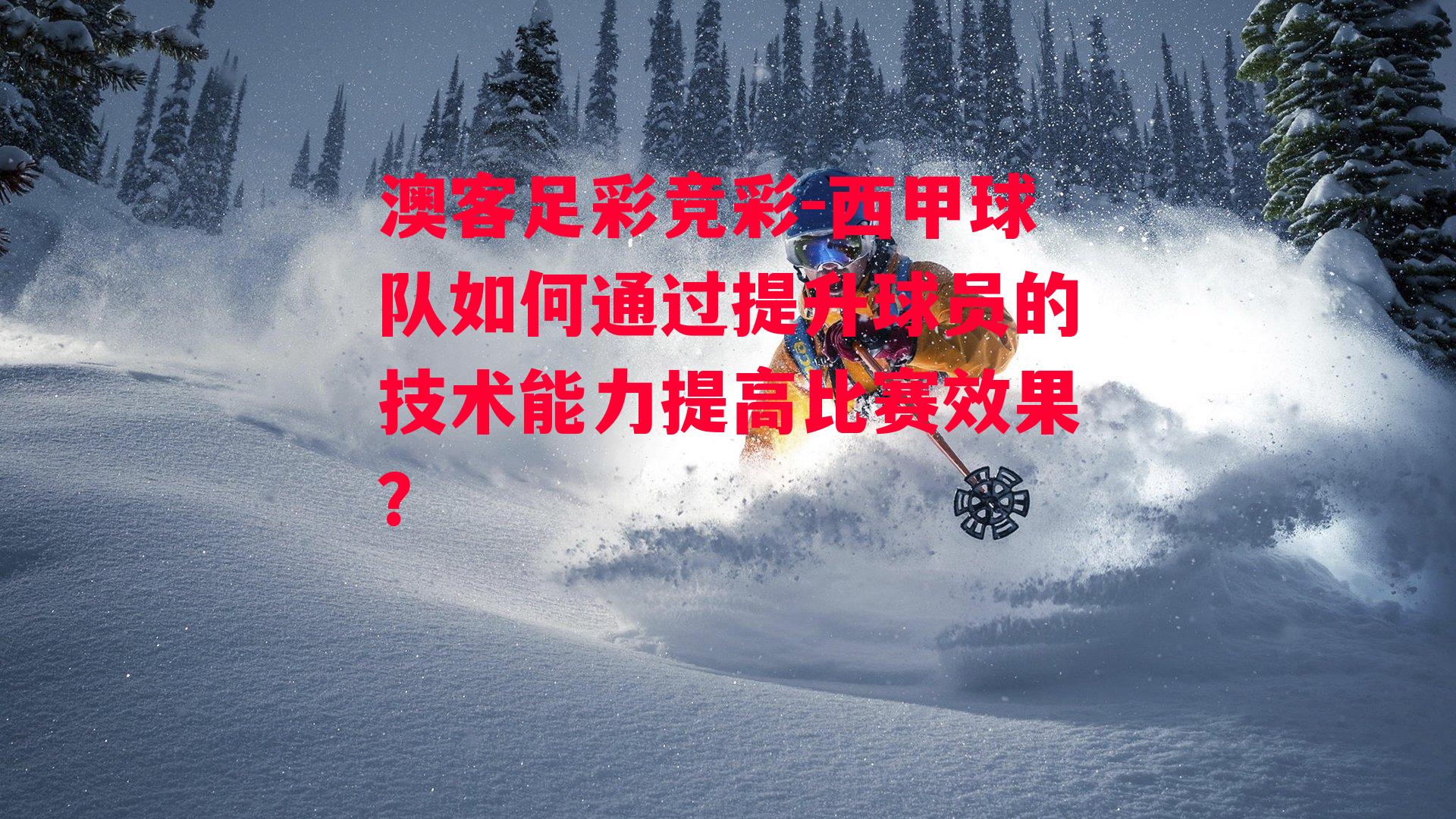 澳客足彩竞彩-西甲球队如何通过提升球员的技术能力提高比赛效果？